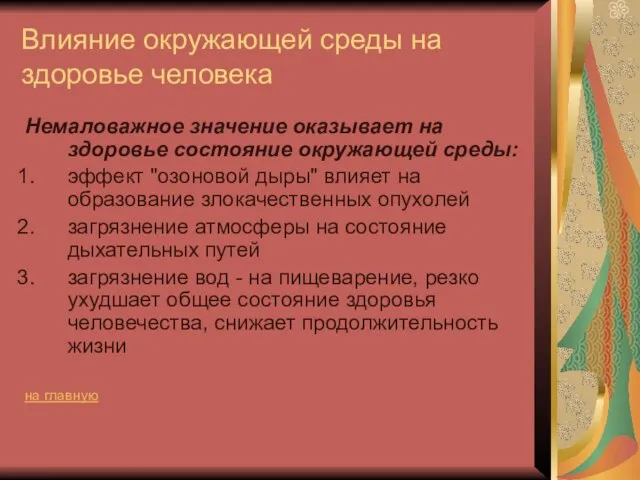 Влияние окружающей среды на здоровье человека

Немаловажное значение оказывает на здоровье состояние окружающей среды:

1. эффект "озоновой дыры" влияет на образование злокачественных опухолей
2. загрязнение атмосферы на состояние дыхательных путей
3. загрязнение вод - на пищеварение, резко ухудшает общее состояние здоровья человечества, снижает продолжительность жизни

на главную